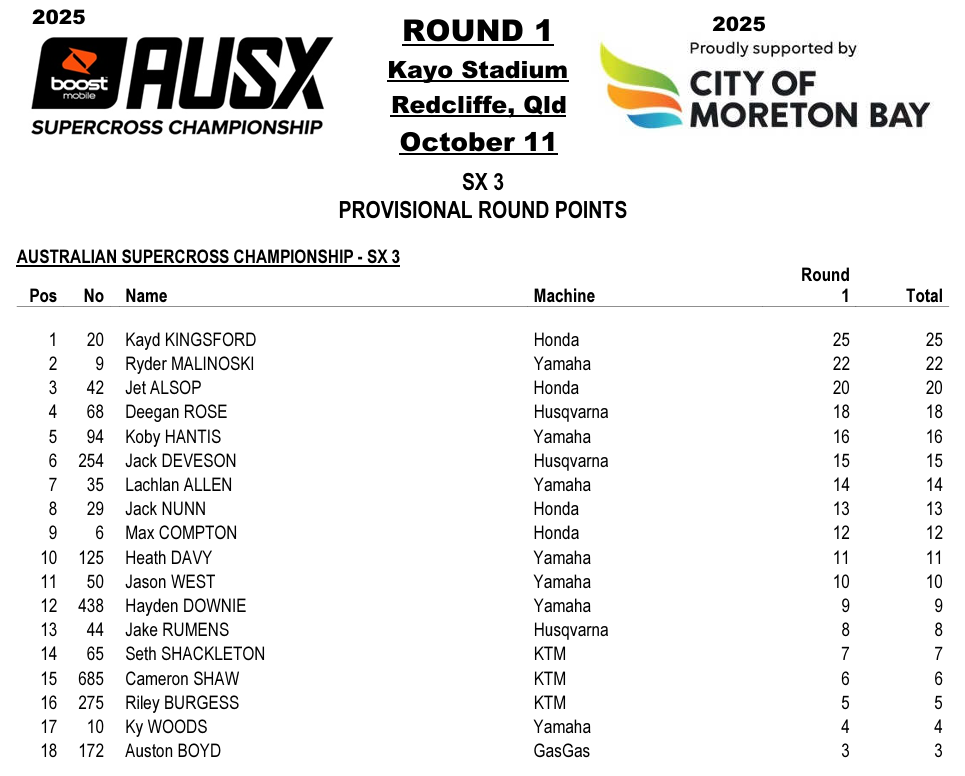 2025
boost mobile AUSX
SUPERCROSS CHAMPIONSHIP

ROUND 1
Kayo Stadium
Redcliffe, Qld
October 11

2025
Proudly supported by
CITY OF MORETON BAY

SX 3
PROVISIONAL ROUND POINTS

AUSTRALIAN SUPERCROSS CHAMPIONSHIP - SX 3

| Pos | No | Name | Machine | Round 1 | Total |
|---|---|---|---|---|---|
| 1 | 20 | Kayd KINGSFORD | Honda | 25 | 25 |
| 2 | 9 | Ryder MALINOSKI | Yamaha | 22 | 22 |
| 3 | 42 | Jet ALSOP | Honda | 20 | 20 |
| 4 | 68 | Deegan ROSE | Husqvarna | 18 | 18 |
| 5 | 94 | Koby HANTIS | Yamaha | 16 | 16 |
| 6 | 254 | Jack DEVESON | Husqvarna | 15 | 15 |
| 7 | 35 | Lachlan ALLEN | Yamaha | 14 | 14 |
| 8 | 29 | Jack NUNN | Honda | 13 | 13 |
| 9 | 6 | Max COMPTON | Honda | 12 | 12 |
| 10 | 125 | Heath DAVY | Yamaha | 11 | 11 |
| 11 | 50 | Jason WEST | Yamaha | 10 | 10 |
| 12 | 438 | Hayden DOWNIE | Yamaha | 9 | 9 |
| 13 | 44 | Jake RUMENS | Husqvarna | 8 | 8 |
| 14 | 65 | Seth SHACKLETON | KTM | 7 | 7 |
| 15 | 685 | Cameron SHAW | KTM | 6 | 6 |
| 16 | 275 | Riley BURGESS | KTM | 5 | 5 |
| 17 | 10 | Ky WOODS | Yamaha | 4 | 4 |
| 18 | 172 | Auston BOYD | GasGas | 3 | 3 |